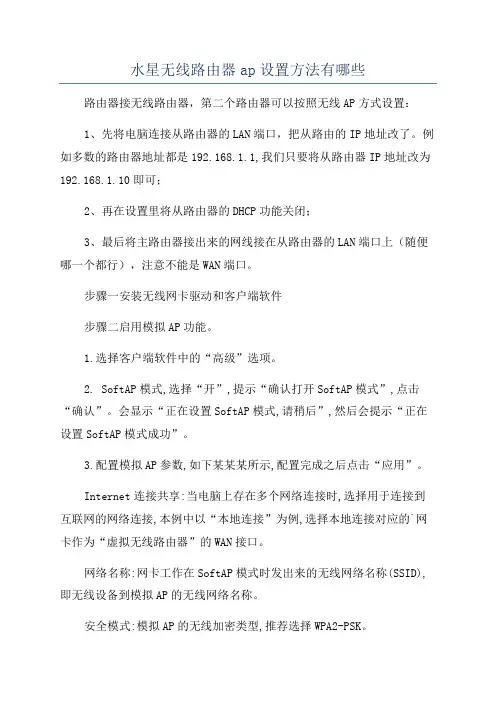 水星无线路由器 ap 设置方法有哪些

路由器接无线路由器，第二个路由器可以按照无线 AP 方式设置：

1、先将电脑连接从路由器的 LAN 端口，把从路由的 IP 地址改了。例如多数的路由器地址都是 192.168.1.1,我们只要将从路由器 IP 地址改为 192.168.1.10 即可；

2、再在设置里将从路由器的 DHCP 功能关闭；

3、最后将主路由器接出来的网线接在从路由器的 LAN 端口上（随便哪一个都行），注意不能是 WAN 端口。

步骤一安装无线网卡驱动和客户端软件

步骤二启用模拟 AP 功能。

1.选择客户端软件中的“高级”选项。

2. SoftAP 模式,选择“开”,提示“确认打开 SoftAP 模式”,点击“确认”。会显示“正在设置 SoftAP 模式,请稍后”,然后会提示“正在设置 SoftAP 模式成功”。

3.配置模拟 AP 参数,如下某某某所示,配置完成之后点击“应用”。

Internet 连接共享:当电脑上存在多个网络连接时,选择用于连接到互联网的网络连接,本例中以“本地连接”为例,选择本地连接对应的`网卡作为“虚拟无线路由器”的 WAN 接口。

网络名称:网卡工作在 SoftAP 模式时发出来的无线网络名称(SSID),即无线设备到模拟 AP 的无线网络名称。

安全模式:模拟 AP 的无线加密类型,推荐选择 WPA2-PSK。